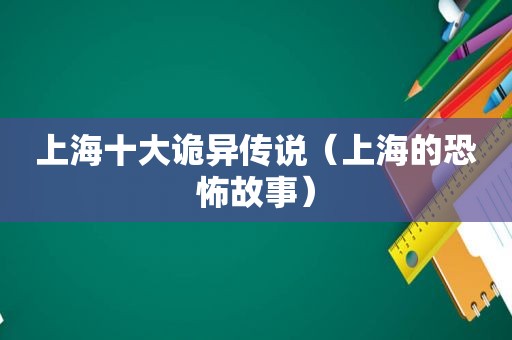 上海十大诡异传说（上海的恐怖故事）